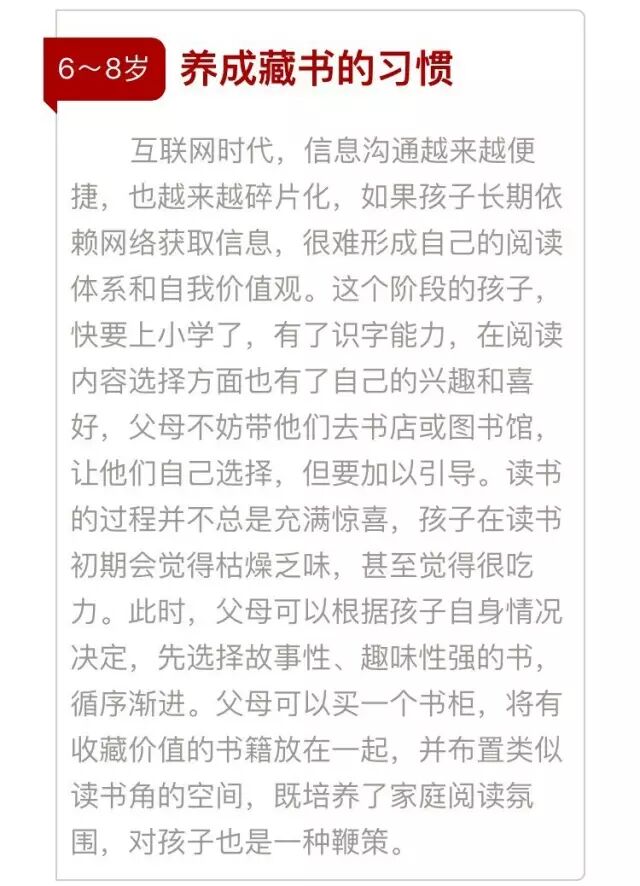 6~8岁 养成藏书的习惯

互联网时代，信息沟通越来越便捷，也越来越碎片化，如果孩子长期依赖网络获取信息，很难形成自己的阅读体系和自我价值观。这个阶段的孩子，快要上小学了，有了识字能力，在阅读内容选择方面也有了自己的兴趣和喜好，父母不妨带他们去书店或图书馆，让他们自己选择，但要加以引导。读书的过程并不总是充满惊喜，孩子在读书初期会觉得枯燥乏味，甚至觉得很吃力。此时，父母可以根据孩子自身情况决定，先选择故事性、趣味性强的书，循序渐进。父母可以买一个书柜，将有收藏价值的书籍放在一起，并布置类似读书角的空间，既培养了家庭阅读氛围，对孩子也是一种鞭策。